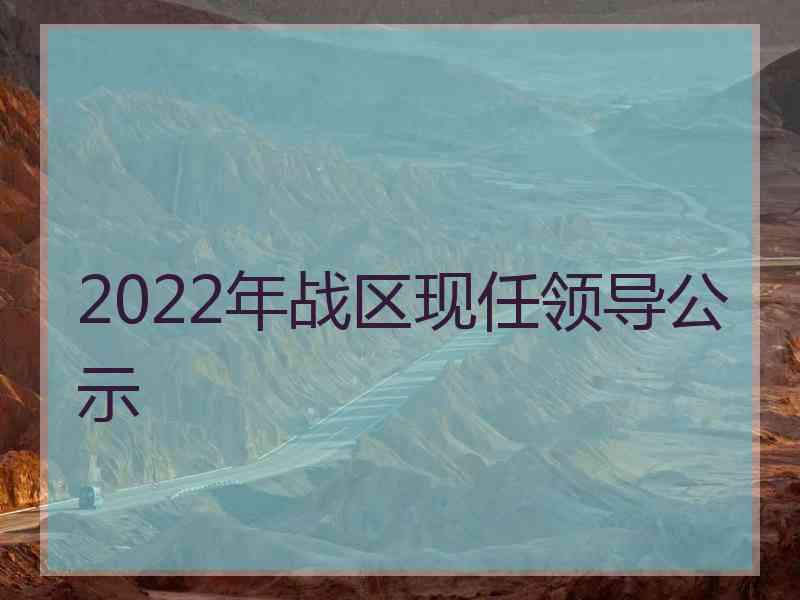 2022年战区现任领导公示